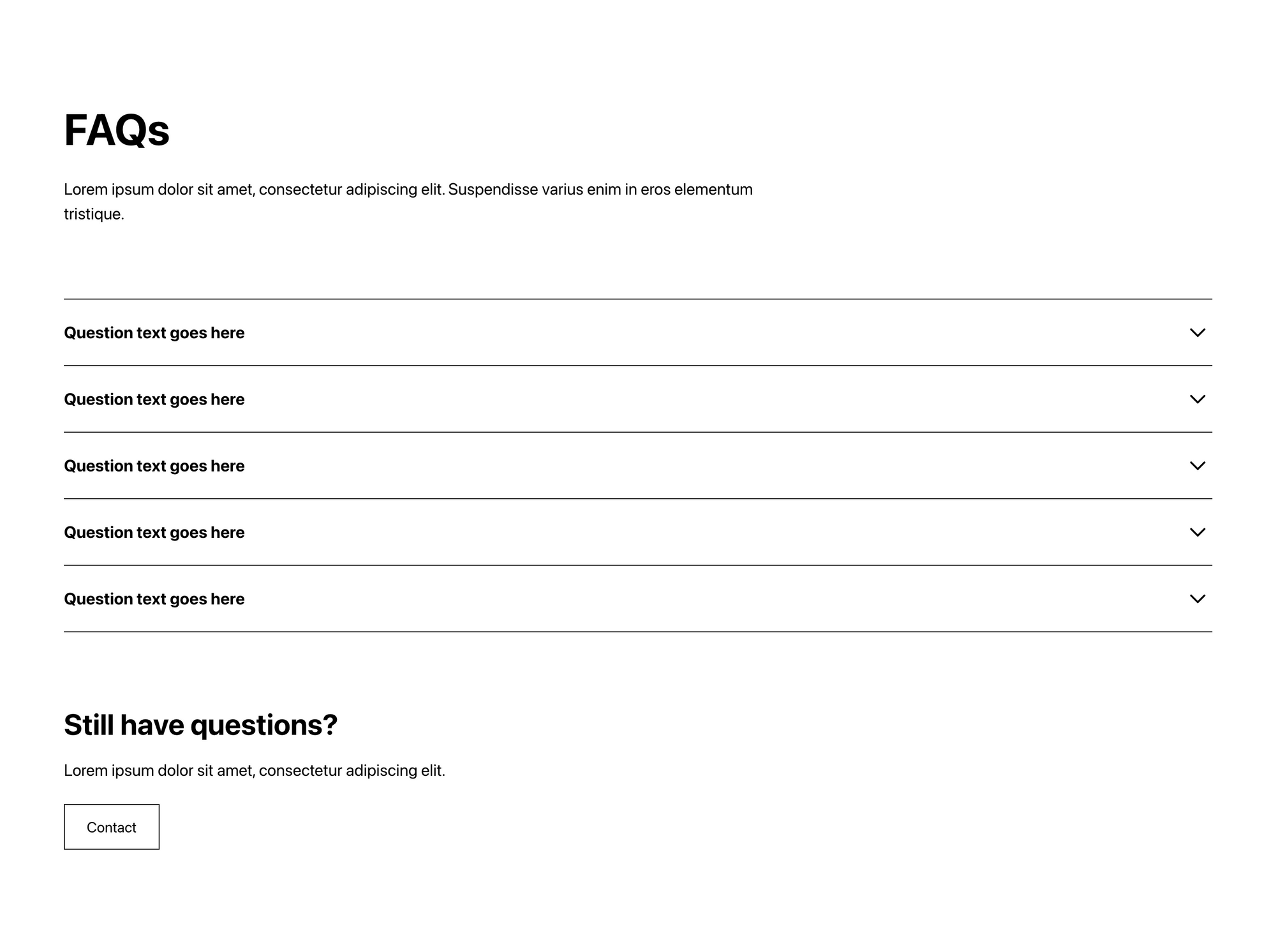 FAQs

Lorem ipsum dolor sit amet, consectetur adipiscing elit. Suspendisse varius enim in eros elementum tristique.

Question text goes here

Question text goes here

Question text goes here

Question text goes here

Question text goes here

Still have questions?

Lorem ipsum dolor sit amet, consectetur adipiscing elit.

Contact